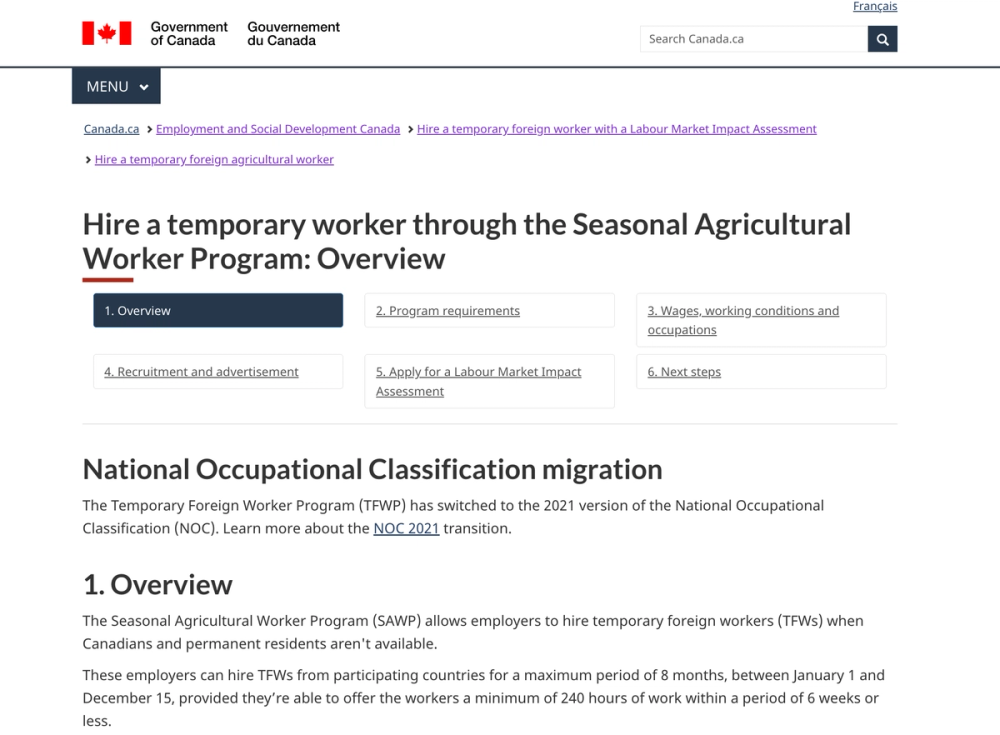 Français

Government of Canada Gouvernement du Canada

Search Canada.ca

MENU

Canada.ca > Employment and Social Development Canada > Hire a temporary foreign worker with a Labour Market Impact Assessment > Hire a temporary foreign agricultural worker

Hire a temporary worker through the Seasonal Agricultural Worker Program: Overview

1. Overview
2. Program requirements
3. Wages, working conditions and occupations
4. Recruitment and advertisement
5. Apply for a Labour Market Impact Assessment
6. Next steps

National Occupational Classification migration

The Temporary Foreign Worker Program (TFWP) has switched to the 2021 version of the National Occupational Classification (NOC). Learn more about the NOC 2021 transition.

1. Overview

The Seasonal Agricultural Worker Program (SAWP) allows employers to hire temporary foreign workers (TFWs) when Canadians and permanent residents aren't available.

These employers can hire TFWs from participating countries for a maximum period of 8 months, between January 1 and December 15, provided they're able to offer the workers a minimum of 240 hours of work within a period of 6 weeks or less.